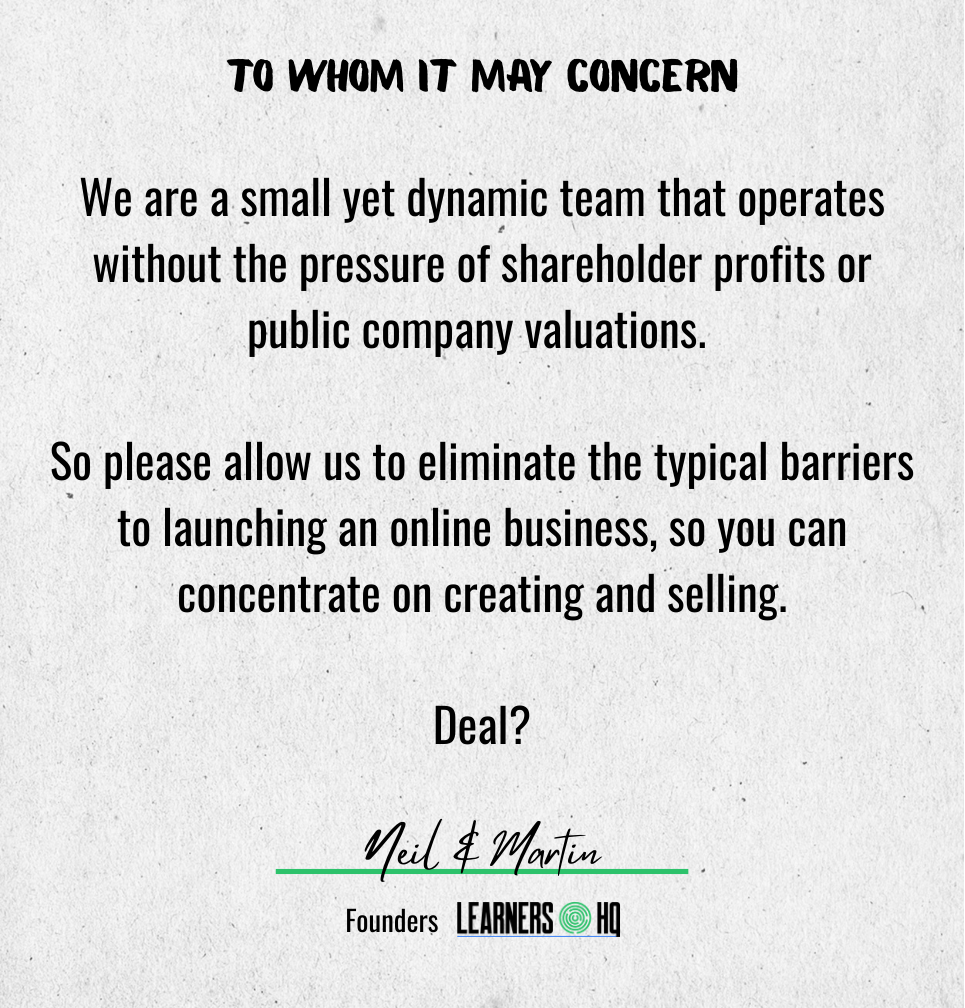 TO WHOM IT MAY CONCERN

We are a small yet dynamic team that operates without the pressure of shareholder profits or public company valuations.

So please allow us to eliminate the typical barriers to launching an online business, so you can concentrate on creating and selling.

Deal?

Neil & Martin

Founders LEARNERS HQ